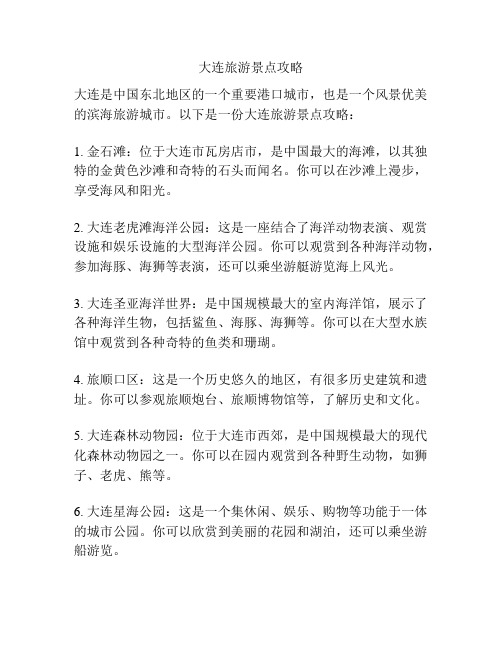 大连旅游景点攻略

大连是中国东北地区的一个重要港口城市，也是一个风景优美的滨海旅游城市。以下是一份大连旅游景点攻略：

1. 金石滩：位于大连市瓦房店市，是中国最大的海滩，以其独特的金黄色沙滩和奇特的石头而闻名。你可以在沙滩上漫步，享受海风和阳光。

2. 大连老虎滩海洋公园：这是一座结合了海洋动物表演、观赏设施和娱乐设施的大型海洋公园。你可以观赏到各种海洋动物，参加海豚、海狮等表演，还可以乘坐游艇游览海上风光。

3. 大连圣亚海洋世界：是中国规模最大的室内海洋馆，展示了各种海洋生物，包括鲨鱼、海豚、海狮等。你可以在大型水族馆中观赏到各种奇特的鱼类和珊瑚。

4. 旅顺口区：这是一个历史悠久的地区，有很多历史建筑和遗址。你可以参观旅顺炮台、旅顺博物馆等，了解历史和文化。

5. 大连森林动物园：位于大连市西郊，是中国规模最大的现代化森林动物园之一。你可以在园内观赏到各种野生动物，如狮子、老虎、熊等。

6. 大连星海公园：这是一个集休闲、娱乐、购物等功能于一体的城市公园。你可以欣赏到美丽的花园和湖泊，还可以乘坐游船游览。